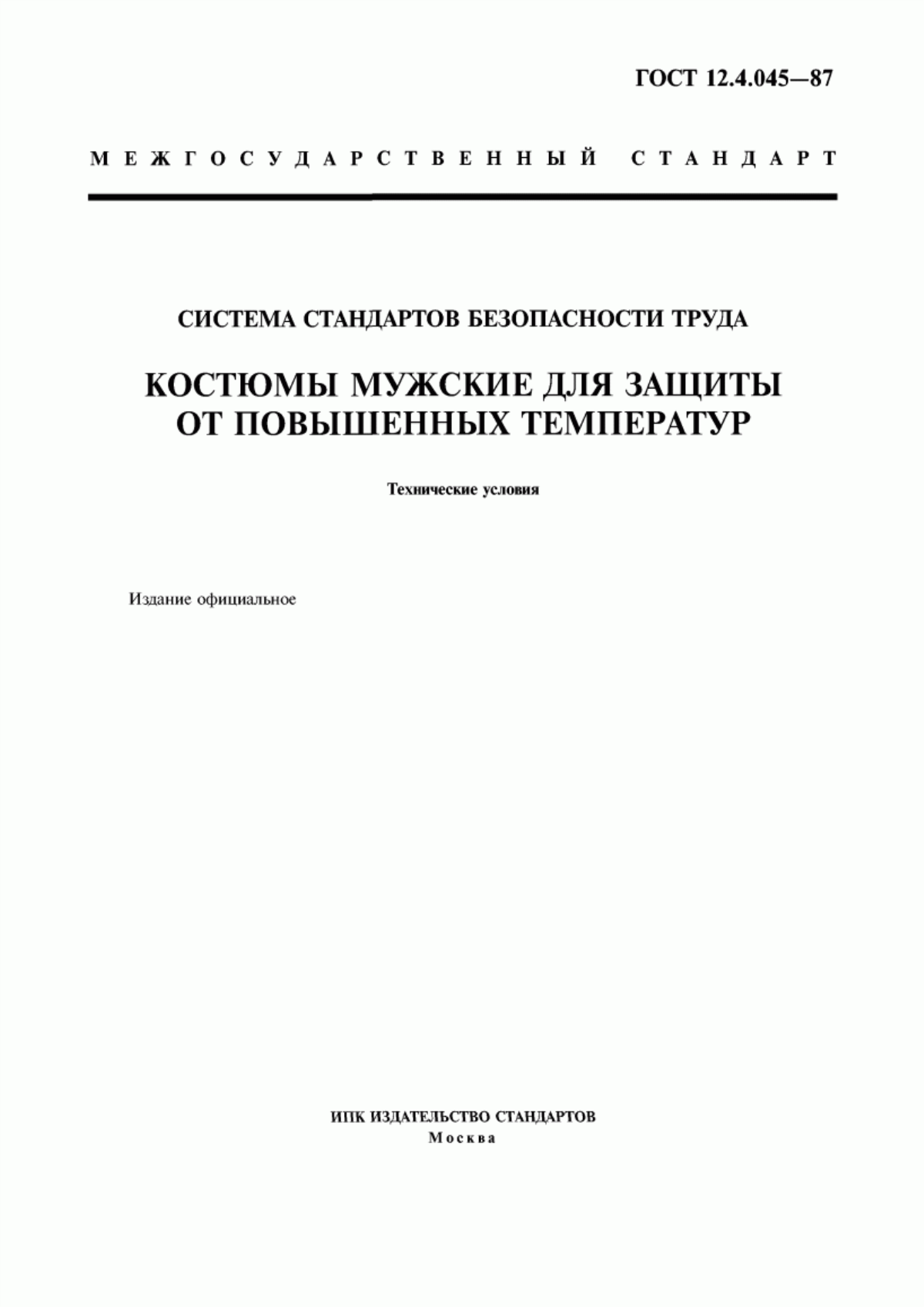 ГОСТ 12.4.045—87

МЕЖГОСУДАРСТВЕННЫЙ СТАНДАРТ

СИСТЕМА СТАНДАРТОВ БЕЗОПАСНОСТИ ТРУДА

КОСТЮМЫ МУЖСКИЕ ДЛЯ ЗАЩИТЫ ОТ ПОВЫШЕННЫХ ТЕМПЕРАТУР

Технические условия

Издание официальное

ИПК ИЗДАТЕЛЬСТВО СТАНДАРТОВ
Москва